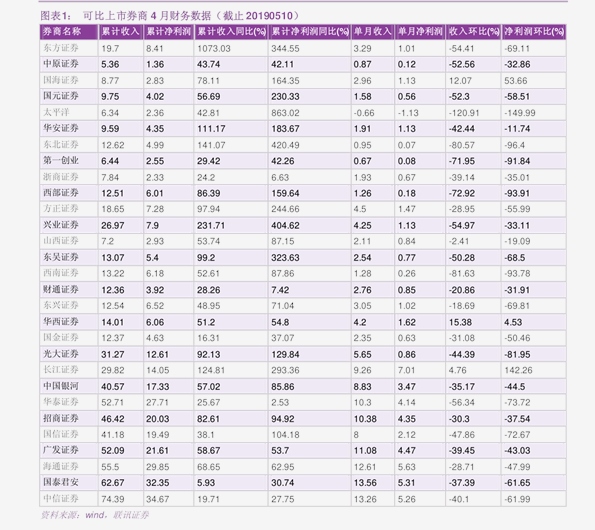 图表1：　可比上市券商 4 月财务数据（截止 20190510）

| 券商名称 | 累计收入 | 累计净利润 | 累计收入同比(%) | 累计净利润同比(%) | 单月收入 | 单月净利润 | 收入环比(%) | 净利润环比(%) |
|---|---|---|---|---|---|---|---|---|
| 东方证券 | 19.7 | 8.41 | 1073.03 | 344.55 | 3.29 | 1.01 | -54.41 | -69.11 |
| 中原证券 | 5.36 | 1.36 | 43.74 | 42.11 | 0.87 | 0.12 | -52.56 | -32.86 |
| 国海证券 | 8.77 | 2.83 | 78.11 | 164.35 | 2.96 | 1.13 | 12.07 | 53.66 |
| 国元证券 | 9.75 | 4.02 | 56.69 | 230.33 | 1.58 | 0.56 | -52.3 | -58.51 |
| 太平洋 | 6.34 | 2.36 | 42.81 | 863.02 | -0.66 | -1.13 | -120.91 | -149.99 |
| 华安证券 | 9.59 | 4.35 | 111.17 | 183.67 | 1.91 | 1.13 | -42.44 | -11.74 |
| 东北证券 | 12.62 | 4.99 | 141.07 | 420.49 | 0.95 | 0.07 | -80.57 | -96.4 |
| 第一创业 | 6.44 | 2.55 | 29.42 | 42.26 | 0.67 | 0.08 | -71.95 | -91.84 |
| 浙商证券 | 7.84 | 2.33 | 24.2 | 6.63 | 1.93 | 0.67 | -39.14 | -35.01 |
| 西部证券 | 12.51 | 6.01 | 86.39 | 159.64 | 1.26 | 0.18 | -72.92 | -93.91 |
| 方正证券 | 18.65 | 7.28 | 97.94 | 244.66 | 4.5 | 1.47 | -28.95 | -55.99 |
| 兴业证券 | 26.97 | 7.9 | 231.71 | 404.62 | 4.25 | 1.13 | -54.97 | -33.11 |
| 山西证券 | 7.2 | 2.93 | 53.74 | 87.15 | 2.11 | 0.84 | -2.41 | -19.09 |
| 东吴证券 | 13.07 | 5.4 | 99.2 | 323.63 | 2.54 | 0.77 | -50.28 | -68.5 |
| 西南证券 | 13.22 | 6.18 | 52.61 | 87.86 | 1.28 | 0.26 | -81.63 | -93.78 |
| 财通证券 | 12.36 | 3.92 | 28.26 | 7.42 | 2.76 | 0.85 | -20.86 | -31.91 |
| 东兴证券 | 12.54 | 6.52 | 48.95 | 71.04 | 3.05 | 1.02 | -18.69 | -69.81 |
| 华西证券 | 14.01 | 6.06 | 51.2 | 54.8 | 4.2 | 1.62 | 15.38 | 4.53 |
| 国金证券 | 12.37 | 4.63 | 16.31 | 37.07 | 2.35 | 0.63 | -31.08 | -50.46 |
| 光大证券 | 31.27 | 12.61 | 92.13 | 129.84 | 5.65 | 0.86 | -44.39 | -81.95 |
| 长江证券 | 29.82 | 14.05 | 124.81 | 293.36 | 9.26 | 7.01 | 4.76 | 142.26 |
| 中国银河 | 40.57 | 17.33 | 57.02 | 85.86 | 8.83 | 3.47 | -35.17 | -44.5 |
| 华泰证券 | 52.71 | 27.71 | 25.67 | 2.53 | 10.3 | 4.14 | -56.34 | -73.72 |
| 招商证券 | 46.42 | 20.03 | 82.61 | 94.92 | 10.38 | 4.35 | -30.3 | -37.54 |
| 国信证券 | 41.18 | 19.49 | 38.1 | 104.18 | 8 | 2.12 | -47.86 | -72.67 |
| 广发证券 | 52.09 | 21.61 | 58.67 | 53.7 | 11.08 | 4.47 | -39.45 | -43.03 |
| 海通证券 | 55.5 | 29.85 | 68.65 | 62.95 | 12.61 | 5.63 | -28.71 | -47.99 |
| 国泰君安 | 62.67 | 32.35 | 5.93 | 30.74 | 13.56 | 5.31 | -37.39 | -61.65 |
| 中信证券 | 74.39 | 34.67 | 19.71 | 27.75 | 13.26 | 5.26 | -40.1 | -61.99 |

资料来源：wind，联讯证券